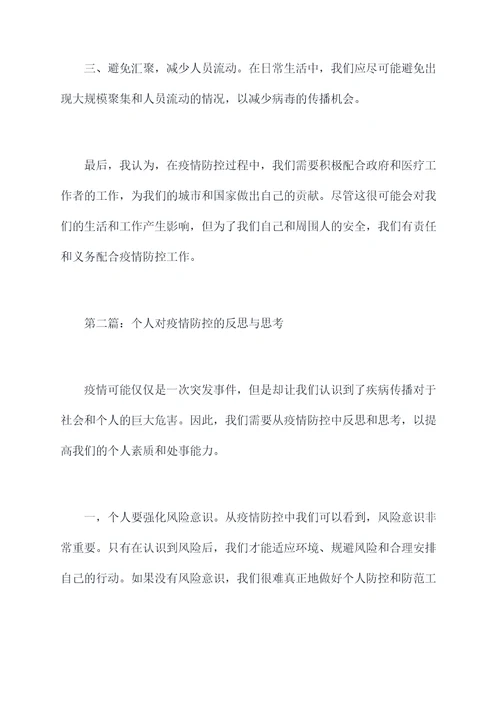 三、避免汇聚，减少人员流动。在日常生活中，我们应尽可能避免出现大规模聚集和人员流动的情况，以减少病毒的传播机会。

最后，我认为，在疫情防控过程中，我们需要积极配合政府和医疗工作者的工作，为我们的城市和国家做出自己的贡献。尽管这很可能会对我们的生活和工作产生影响，但为了我们自己和周围人的安全，我们有责任和义务配合疫情防控工作。

第二篇：个人对疫情防控的反思与思考

疫情可能仅仅是一次突发事件，但是却让我们认识到了疾病传播对于社会和个人的巨大危害。因此，我们需要从疫情防控中反思和思考，以提高我们的个人素质和处事能力。

一，个人要强化风险意识。从疫情防控中我们可以看到，风险意识非常重要。只有在认识到风险后，我们才能适应环境、规避风险和合理安排自己的行动。如果没有风险意识，我们很难真正地做好个人防控和防范工